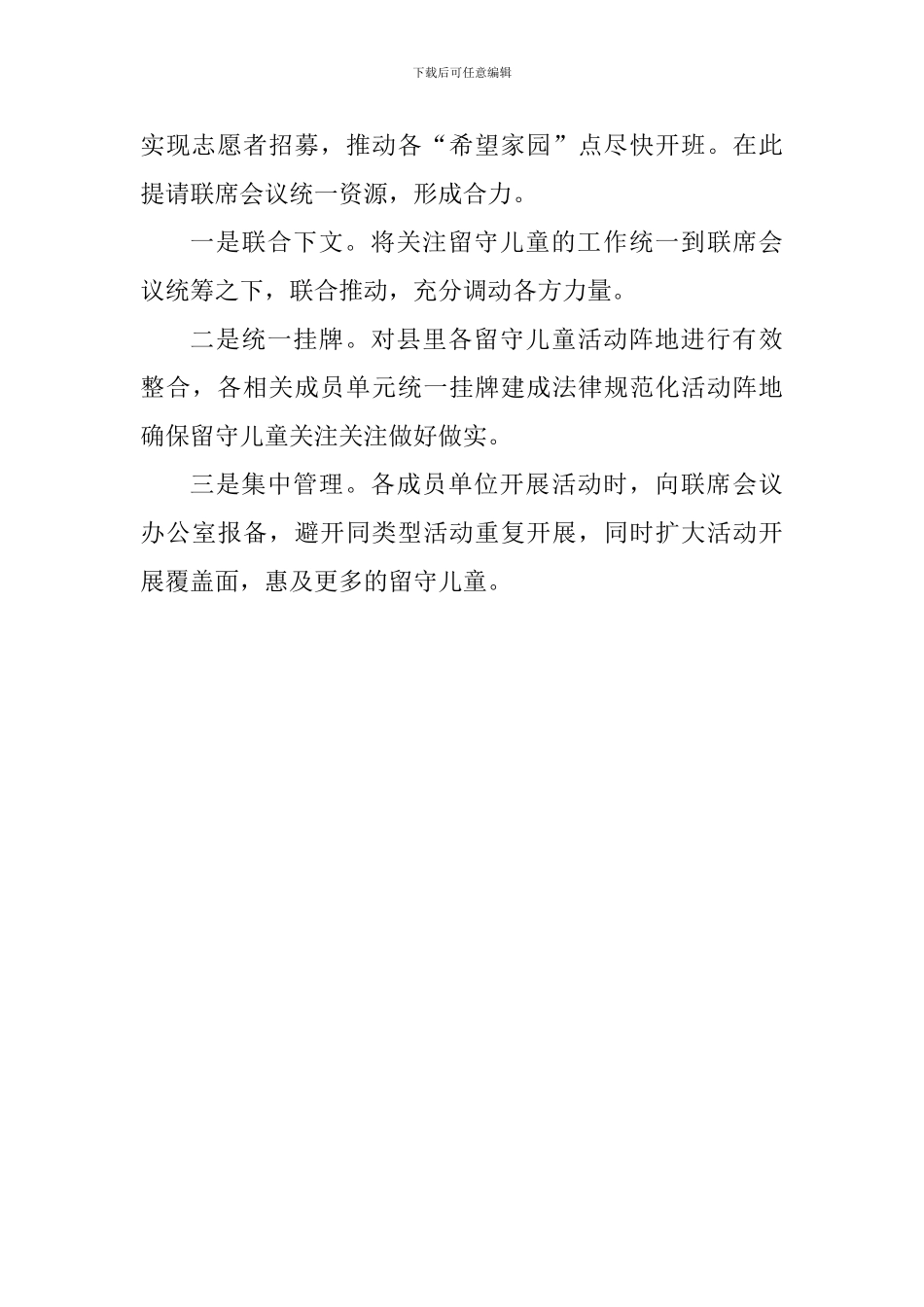 下载后可任意编辑

实现志愿者招募，推动各“希望家园”点尽快开班。在此提请联席会议统一资源，形成合力。

一是联合下文。将关注留守儿童的工作统一到联席会议统筹之下，联合推动，充分调动各方力量。

二是统一挂牌。对县里各留守儿童活动阵地进行有效整合，各相关成员单元统一挂牌建成法律规范化活动阵地确保留守儿童关注关注做好做实。

三是集中管理。各成员单位开展活动时，向联席会议办公室报备，避开同类型活动重复开展，同时扩大活动开展覆盖面，惠及更多的留守儿童。